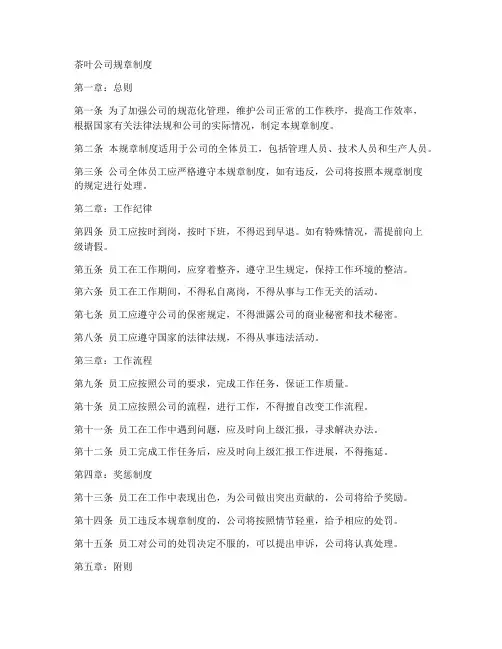 茶叶公司规章制度

第一章：总则

第一条 为了加强公司的规范化管理，维护公司正常的工作秩序，提高工作效率，根据国家有关法律法规和公司的实际情况，制定本规章制度。

第二条 本规章制度适用于公司的全体员工，包括管理人员、技术人员和生产人员。

第三条 公司全体员工应严格遵守本规章制度，如有违反，公司将按照本规章制度的规定进行处理。

第二章：工作纪律

第四条 员工应按时到岗，按时下班，不得迟到早退。如有特殊情况，需提前向上级请假。

第五条 员工在工作期间，应穿着整齐，遵守卫生规定，保持工作环境的整洁。

第六条 员工在工作期间，不得私自离岗，不得从事与工作无关的活动。

第七条 员工应遵守公司的保密规定，不得泄露公司的商业秘密和技术秘密。

第八条 员工应遵守国家的法律法规，不得从事违法活动。

第三章：工作流程

第九条 员工应按照公司的要求，完成工作任务，保证工作质量。

第十条 员工应按照公司的流程，进行工作，不得擅自改变工作流程。

第十一条 员工在工作中遇到问题，应及时向上级汇报，寻求解决办法。

第十二条 员工完成工作任务后，应及时向上级汇报工作进展，不得拖延。

第四章：奖惩制度

第十三条 员工在工作中表现出色，为公司做出突出贡献的，公司将给予奖励。

第十四条 员工违反本规章制度的，公司将按照情节轻重，给予相应的处罚。

第十五条 员工对公司的处罚决定不服的，可以提出申诉，公司将认真处理。

第五章：附则